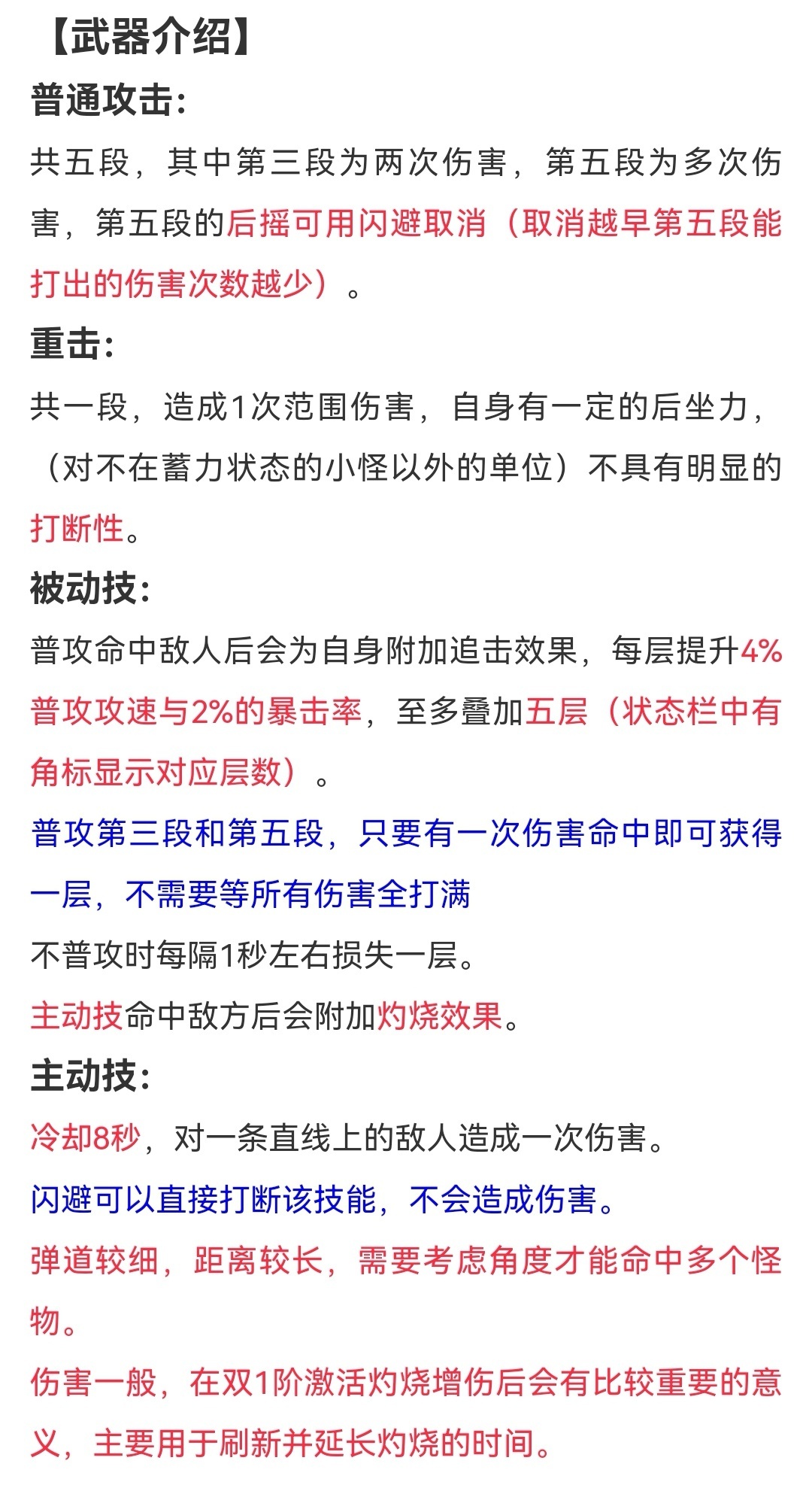 【武器介绍】
普通攻击：
共五段，其中第三段为两次伤害，第五段为多次伤害，第五段的后摇可用闪避取消（取消越早第五段能打出的伤害次数越少）。
重击：
共一段，造成1次范围伤害，自身有一定的后坐力，（对不在蓄力状态的小怪以外的单位）不具有明显的打断性。
被动技：
普攻命中敌人后会为自身附加追击效果，每层提升4%普攻攻速与2%的暴击率，至多叠加五层（状态栏中有角标显示对应层数）。
普攻第三段和第五段，只要有一次伤害命中即可获得一层，不需要等所有伤害全打满
不普攻时每隔1秒左右损失一层。
主动技命中敌方后会附加灼烧效果。
主动技：
冷却8秒，对一条直线上的敌人造成一次伤害。
闪避可以直接打断该技能，不会造成伤害。
弹道较细，距离较长，需要考虑角度才能命中多个怪物。
伤害一般，在双1阶激活灼烧增伤后会有比较重要的意义，主要用于刷新并延长灼烧的时间。